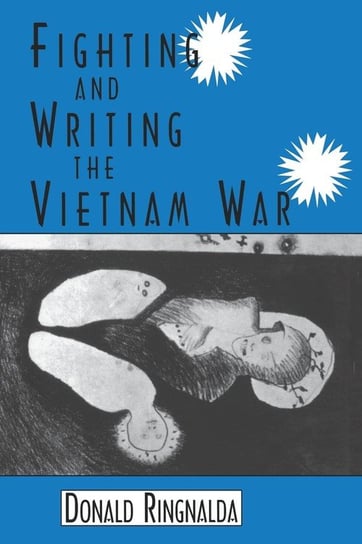 FIGHTING AND WRITING THE VIETNAM WAR

DONALD RINGNALDA